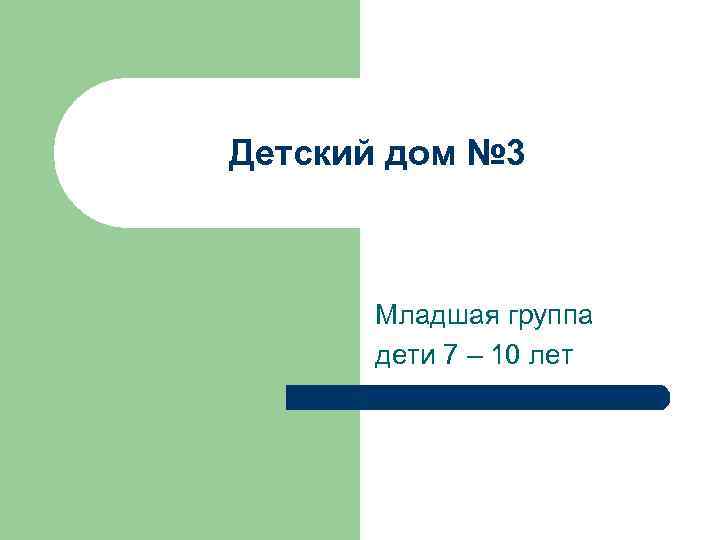 Детский дом №3

Младшая группа
дети 7 – 10 лет